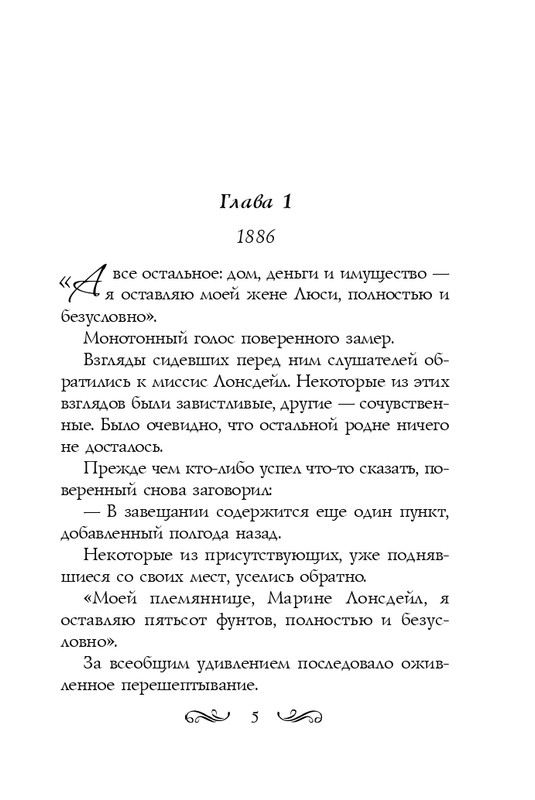 Глава 1

1886

«А все остальное: дом, деньги и имущество — я оставляю моей жене Люси, полностью и безусловно».

Монотонный голос поверенного замер.

Взгляды сидевших перед ним слушателей обратились к миссис Лонсдейл. Некоторые из этих взглядов были завистливые, другие — сочувственные. Было очевидно, что остальной родне ничего не досталось.

Прежде чем кто-либо успел что-то сказать, поверенный снова заговорил:

— В завещании содержится еще один пункт, добавленный полгода назад.

Некоторые из присутствующих, уже поднявшиеся со своих мест, уселись обратно.

«Моей племяннице, Марине Лонсдейл, я оставляю пятьсот фунтов, полностью и безусловно».

За всеобщим удивлением последовало оживленное перешептывание.

5